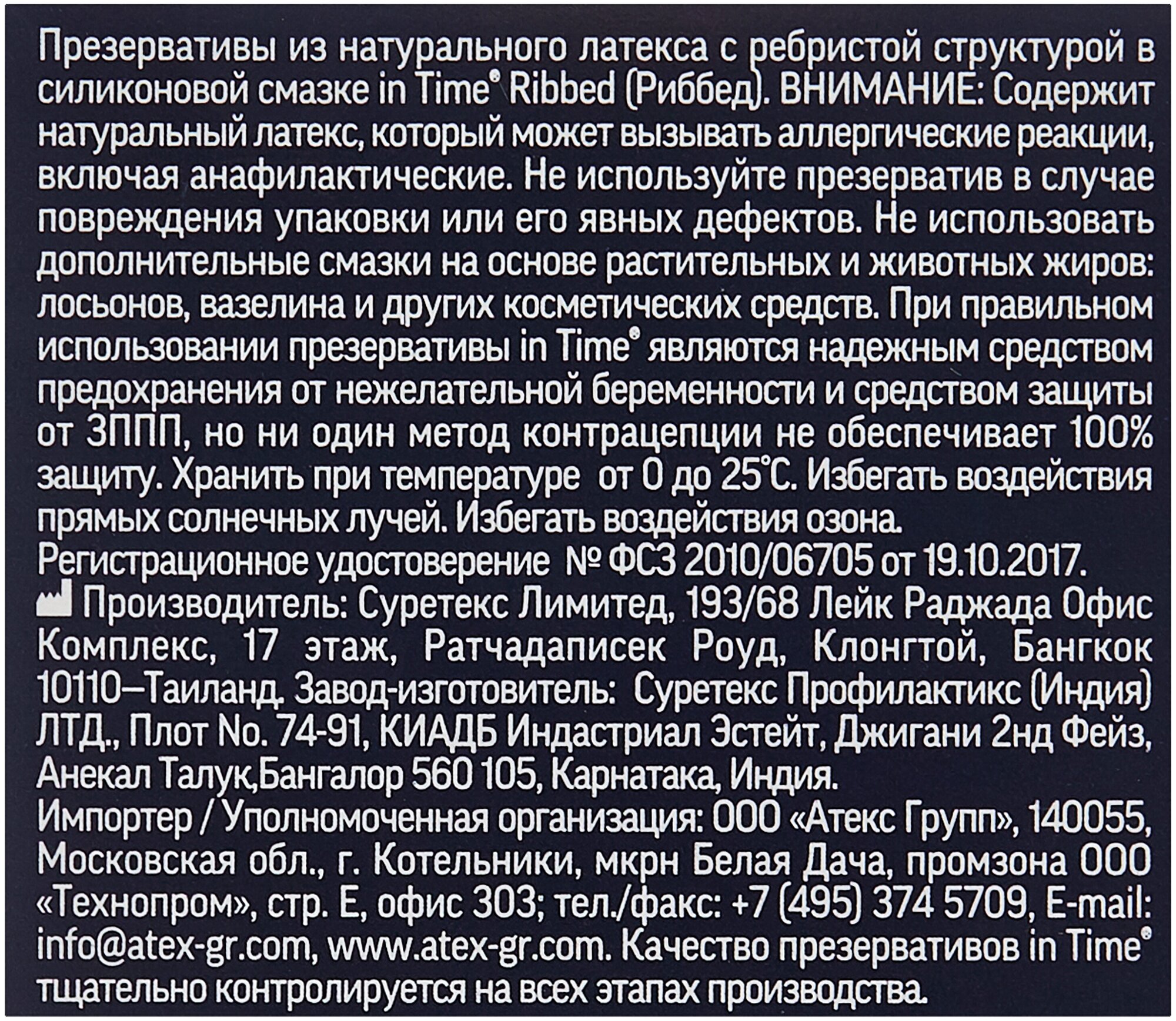 Презервативы из натурального латекса с ребристой структурой в силиконовой смазке in Time® Ribbed (Риббед). ВНИМАНИЕ: Содержит натуральный латекс, который может вызывать аллергические реакции, включая анафилактические. Не используйте презерватив в случае повреждения упаковки или его явных дефектов. Не использовать дополнительные смазки на основе растительных и животных жиров: лосьонов, вазелина и других косметических средств. При правильном использовании презервативы in Time® являются надежным средством предохранения от нежелательной беременности и средством защиты от ЗППП, но ни один метод контрацепции не обеспечивает 100% защиту. Хранить при температуре от 0 до 25°С. Избегать воздействия прямых солнечных лучей. Избегать воздействия озона.

Регистрационное удостоверение № ФСЗ 2010/06705 от 19.10.2017.

Производитель: Суретекс Лимитед, 193/68 Лейк Раджада Офис Комплекс, 17 этаж, Ратчадаписек Роуд, Клонгтой, Бангкок 10110–Таиланд. Завод-изготовитель: Суретекс Профилактикс (Индия) ЛТД., Плот No. 74-91, КИАДБ Индастриал Эстейт, Джигани 2нд Фейз, Анекал Талук,Бангалор 560 105, Карнатака, Индия.

Импортер / Уполномоченная организация: ООО «Атекс Групп», 140055, Московская обл., г. Котельники, мкрн Белая Дача, промзона ООО «Технопром», стр. Е, офис 303; тел./факс: +7 (495) 374 5709, E-mail: info@atex-gr.com, www.atex-gr.com. Качество презервативов in Time® тщательно контролируется на всех этапах производства.